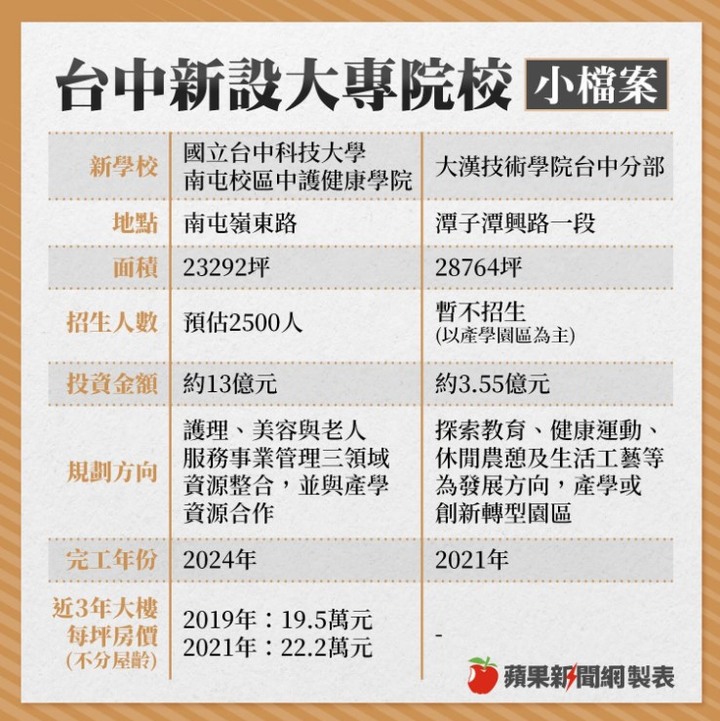 台中新設大專院校 小檔案

| 新學校 | 國立台中科技大學 南屯校區中護健康學院 | 大漢技術學院台中分部 |
|---|---|---|
| 地點 | 南屯嶺東路 | 潭子潭興路一段 |
| 面積 | 23292坪 | 28764坪 |
| 招生人數 | 預估2500人 | 暫不招生 (以產學園區為主) |
| 投資金額 | 約13億元 | 約3.55億元 |
| 規劃方向 | 護理、美容與老人服務事業管理三領域資源整合，並與產學資源合作 | 探索教育、健康運動、休閒農憩及生活工藝等為發展方向，產學或創新轉型園區 |
| 完工年份 | 2024年 | 2021年 |
| 近3年大樓每坪房價 (不分屋齡) | 2019年：19.5萬元 2021年：22.2萬元 | - |

蘋果新聞網製表